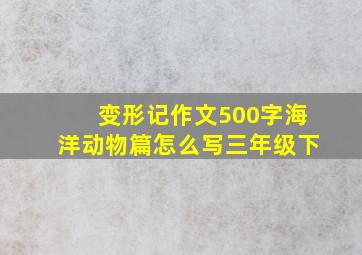 变形记作文500字海洋动物篇怎么写三年级下